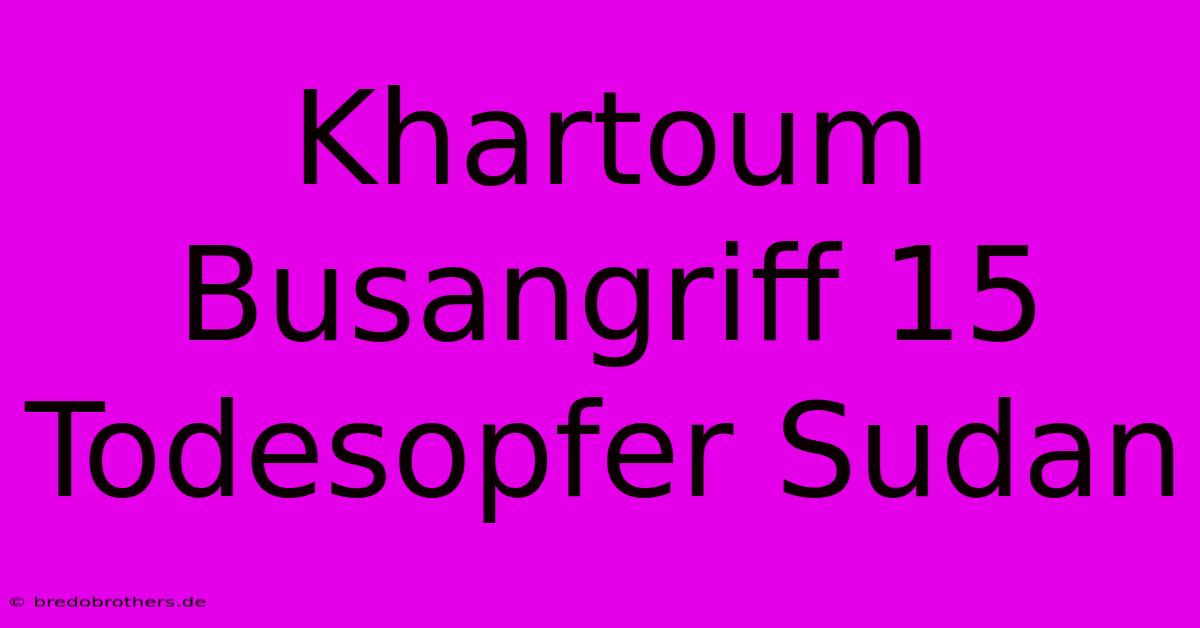 Khartoum Busangriff 15 Todesopfer Sudan

© bredobrothers.de